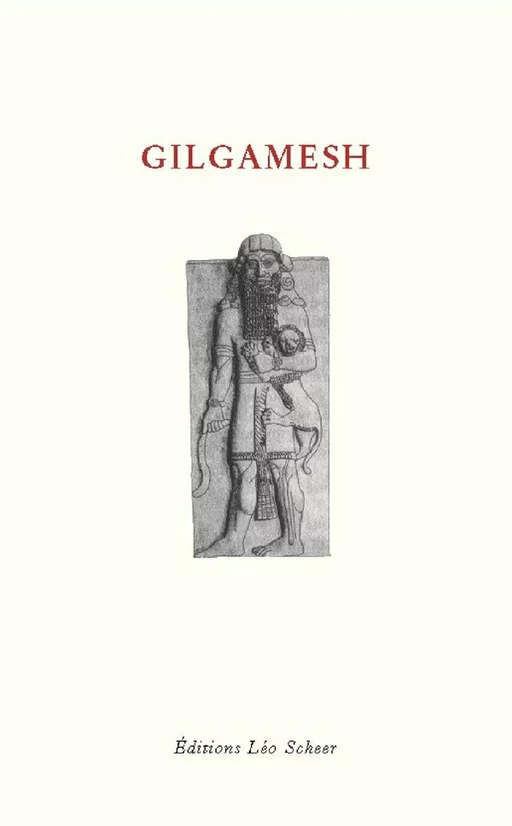 GILGAMESH

Éditions Léo Scheer